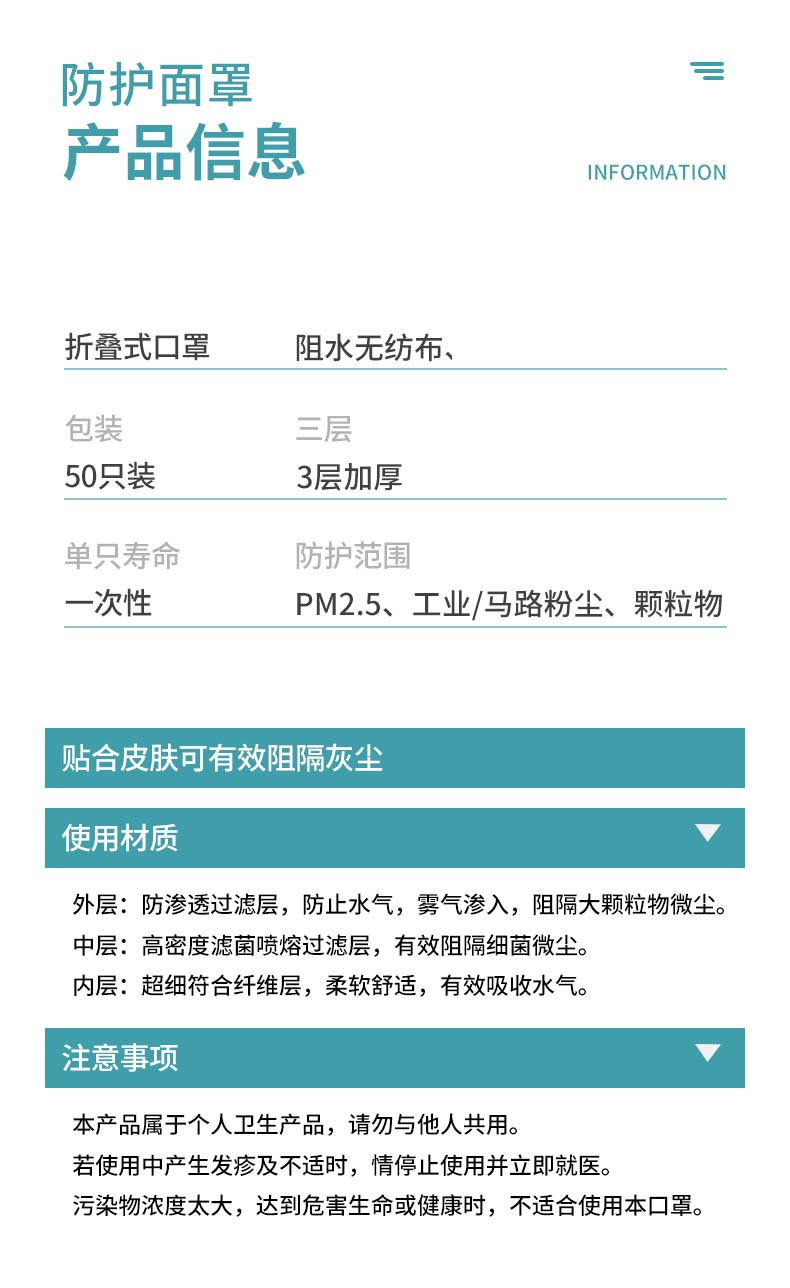 防护面罩
产品信息

INFORMATION

折叠式口罩　阻水无纺布、

包装　三层
50只装　3层加厚

单只寿命　防护范围
一次性　PM2.5、工业/马路粉尘、颗粒物

贴合皮肤可有效阻隔灰尘

使用材质

外层：防渗透过滤层，防止水气，雾气渗入，阻隔大颗粒物微尘。
中层：高密度滤菌喷熔过滤层，有效阻隔细菌微尘。
内层：超细符合纤维层，柔软舒适，有效吸收水气。

注意事项

本产品属于个人卫生产品，请勿与他人共用。
若使用中产生发疹及不适时，情停止使用并立即就医。
污染物浓度太大，达到危害生命或健康时，不适合使用本口罩。